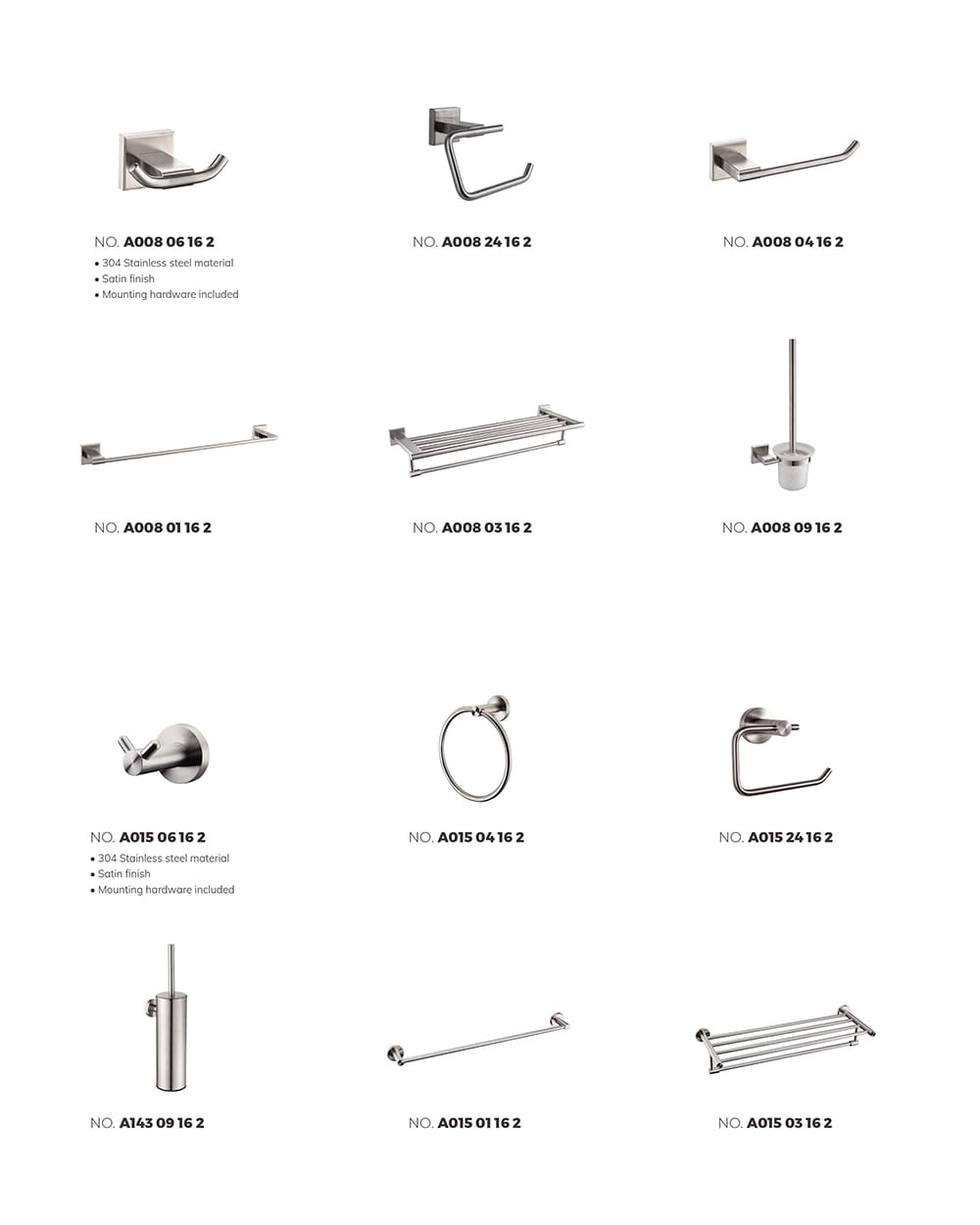 NO. A008 06 16 2
• 304 Stainless steel material
• Satin finish
• Mounting hardware included

NO. A008 24 16 2

NO. A008 04 16 2

NO. A008 01 16 2

NO. A008 03 16 2

NO. A008 09 16 2

NO. A015 06 16 2
• 304 Stainless steel material
• Satin finish
• Mounting hardware included

NO. A015 04 16 2

NO. A015 24 16 2

NO. A143 09 16 2

NO. A015 01 16 2

NO. A015 03 16 2